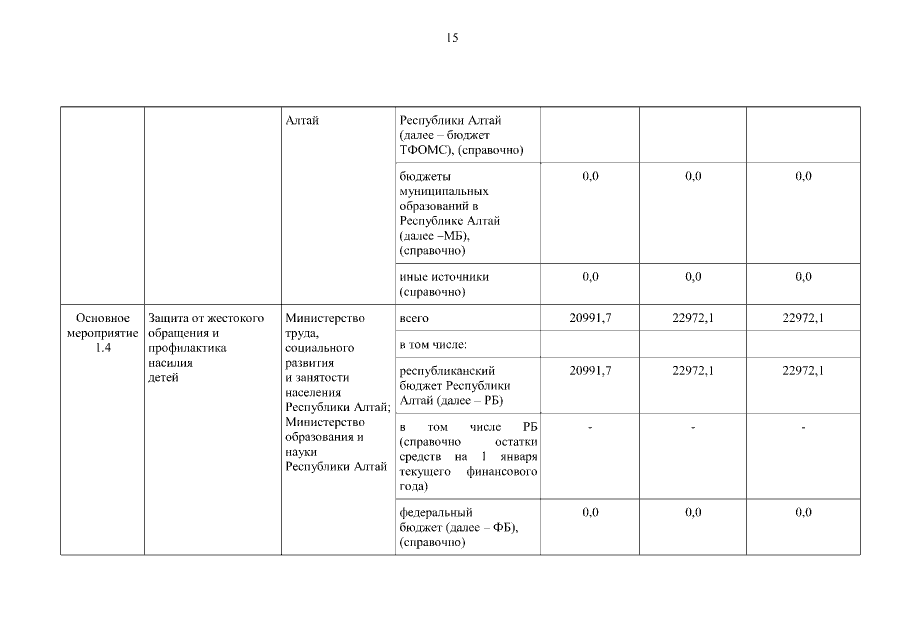 15

|  |  |  |  |  |  |  |
|---|---|---|---|---|---|---|
|  |  | Алтай | Республики Алтай (далее – бюджет ТФОМС), (справочно) |  |  |  |
|  |  |  | бюджеты муниципальных образований в Республике Алтай (далее –МБ), (справочно) | 0,0 | 0,0 | 0,0 |
|  |  |  | иные источники (справочно) | 0,0 | 0,0 | 0,0 |
| Основное мероприятие 1.4 | Защита от жестокого обращения и профилактика насилия детей | Министерство труда, социального развития и занятости населения Республики Алтай; Министерство образования и науки Республики Алтай | всего | 20991,7 | 22972,1 | 22972,1 |
|  |  |  | в том числе: |  |  |  |
|  |  |  | республиканский бюджет Республики Алтай (далее – РБ) | 20991,7 | 22972,1 | 22972,1 |
|  |  |  | в том числе РБ (справочно остатки средств на 1 января текущего финансового года) | - | - | - |
|  |  |  | федеральный бюджет (далее – ФБ), (справочно) | 0,0 | 0,0 | 0,0 |